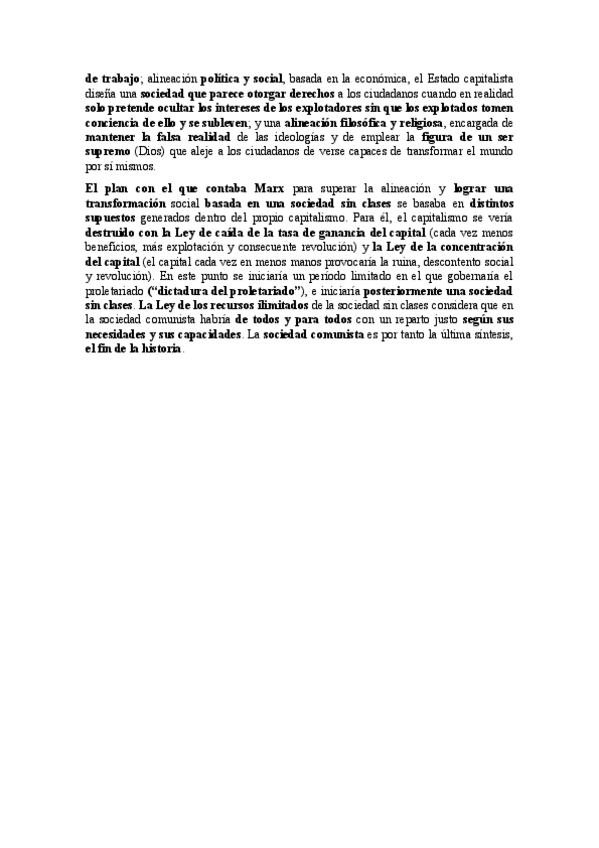 de trabajo; alineación política y social, basada en la económica, el Estado capitalista diseña una sociedad que parece otorgar derechos a los ciudadanos cuando en realidad solo pretende ocultar los intereses de los explotadores sin que los explotados tomen conciencia de ello y se subleven; y una alineación filosófica y religiosa, encargada de mantener la falsa realidad de las ideologías y de emplear la figura de un ser supremo (Dios) que aleje a los ciudadanos de verse capaces de transformar el mundo por sí mismos.

El plan con el que contaba Marx para superar la alineación y lograr una transformación social basada en una sociedad sin clases se basaba en distintos supuestos generados dentro del propio capitalismo. Para él, el capitalismo se vería destruido con la Ley de caída de la tasa de ganancia del capital (cada vez menos beneficios, más explotación y consecuente revolución) y la Ley de la concentración del capital (el capital cada vez en menos manos provocaría la ruina, descontento social y revolución). En este punto se iniciaría un periodo limitado en el que gobernaría el proletariado ("dictadura del proletariado"), e iniciaría posteriormente una sociedad sin clases. La Ley de los recursos ilimitados de la sociedad sin clases considera que en la sociedad comunista habría de todos y para todos con un reparto justo según sus necesidades y sus capacidades. La sociedad comunista es por tanto la última síntesis, el fin de la historia.